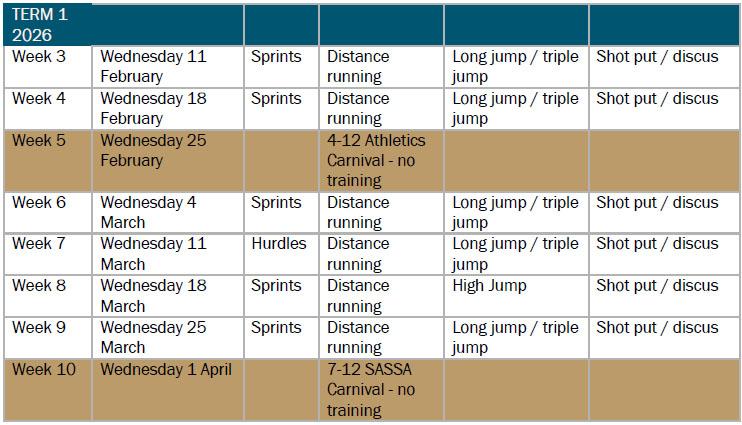 | TERM 1 2026 | | | | | |
|---|---|---|---|---|---|
| Week 3 | Wednesday 11 February | Sprints | Distance running | Long jump / triple jump | Shot put / discus |
| Week 4 | Wednesday 18 February | Sprints | Distance running | Long jump / triple jump | Shot put / discus |
| Week 5 | Wednesday 25 February | | 4-12 Athletics Carnival - no training | | |
| Week 6 | Wednesday 4 March | Sprints | Distance running | Long jump / triple jump | Shot put / discus |
| Week 7 | Wednesday 11 March | Hurdles | Distance running | Long jump / triple jump | Shot put / discus |
| Week 8 | Wednesday 18 March | Sprints | Distance running | High Jump | Shot put / discus |
| Week 9 | Wednesday 25 March | Sprints | Distance running | Long jump / triple jump | Shot put / discus |
| Week 10 | Wednesday 1 April | | 7-12 SASSA Carnival - no training | | |